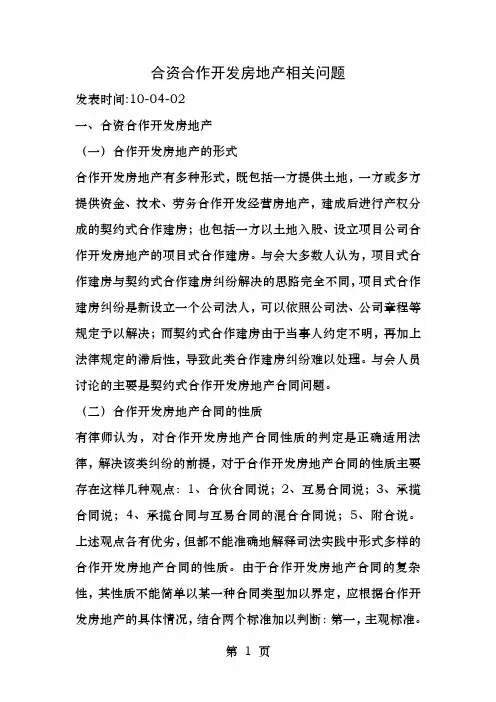 合资合作开发房地产相关问题

发表时间:10-04-02

一、合资合作开发房地产

（一）合作开发房地产的形式

合作开发房地产有多种形式，既包括一方提供土地，一方或多方提供资金、技术、劳务合作开发经营房地产，建成后进行产权分成的契约式合作建房；也包括一方以土地入股、设立项目公司合作开发房地产的项目式合作建房。与会大多数人认为，项目式合作建房与契约式合作建房纠纷解决的思路完全不同，项目式合作建房纠纷是新设立一个公司法人，可以依照公司法、公司章程等规定予以解决；而契约式合作建房由于当事人约定不明，再加上法律规定的滞后性，导致此类合作建房纠纷难以处理。与会人员讨论的主要是契约式合作开发房地产合同问题。

（二）合作开发房地产合同的性质

有律师认为，对合作开发房地产合同性质的判定是正确适用法律，解决该类纠纷的前提，对于合作开发房地产合同的性质主要存在这样几种观点：1、合伙合同说；2、互易合同说；3、承揽合同说；4、承揽合同与互易合同的混合合同说；5、附合说。上述观点各有优劣，但都不能准确地解释司法实践中形式多样的合作开发房地产合同的性质。由于合作开发房地产合同的复杂性，其性质不能简单以某一种合同类型加以界定，应根据合作开发房地产的具体情况，结合两个标准加以判断：第一，主观标准。

第 1 页